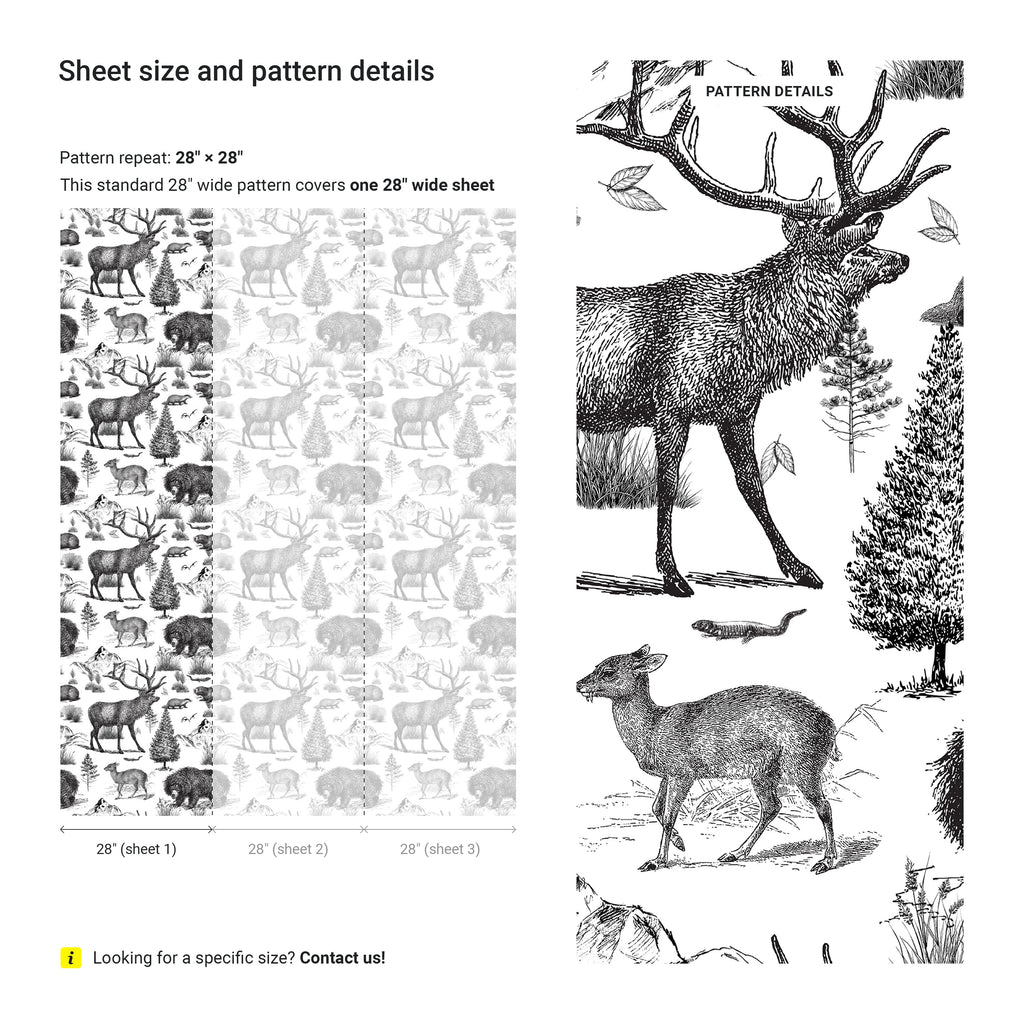 Sheet size and pattern details

Pattern repeat: 28" × 28"

This standard 28" wide pattern covers one 28" wide sheet

28" (sheet 1)
28" (sheet 2)
28" (sheet 3)

i Looking for a specific size? Contact us!

PATTERN DETAILS